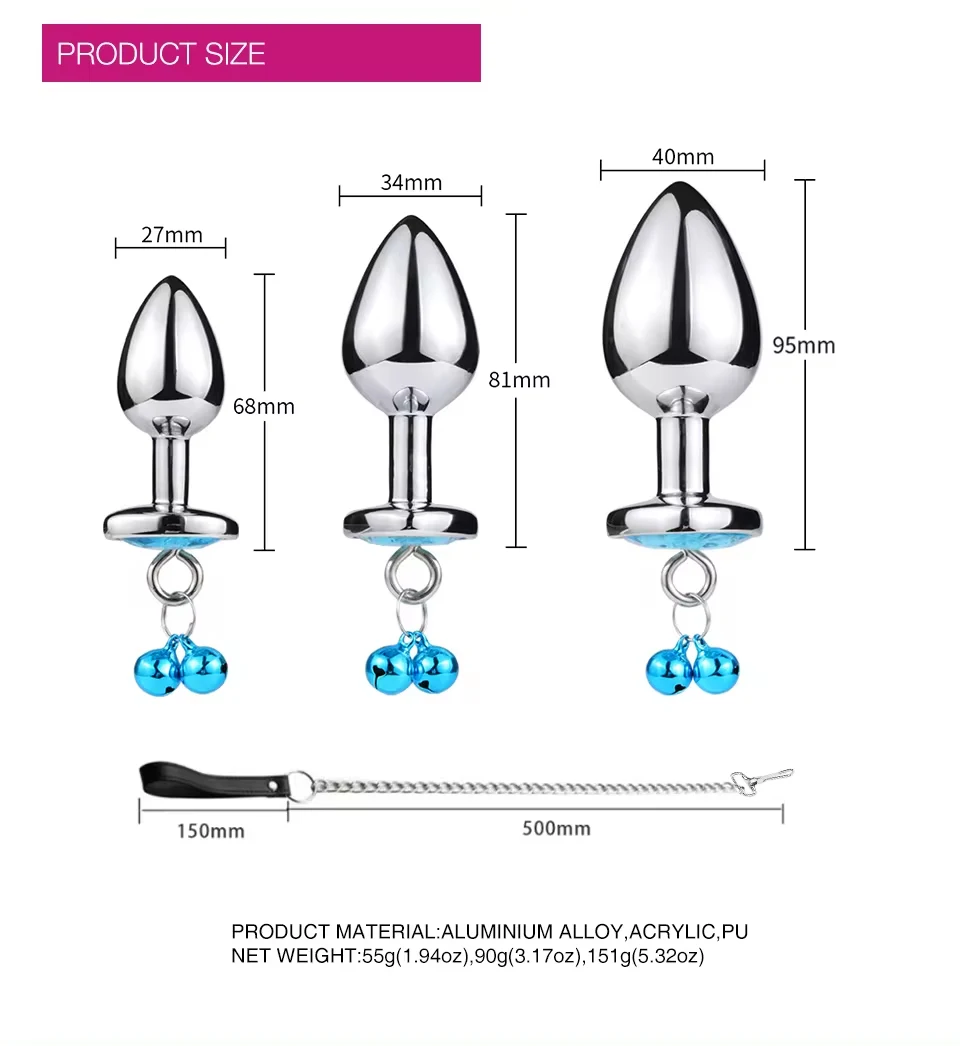 PRODUCT SIZE

27mm
68mm
34mm
81mm
40mm
95mm

150mm
500mm

PRODUCT MATERIAL:ALUMINIUM ALLOY,ACRYLIC,PU
NET WEIGHT:55g(1.94oz),90g(3.17oz),151g(5.32oz)